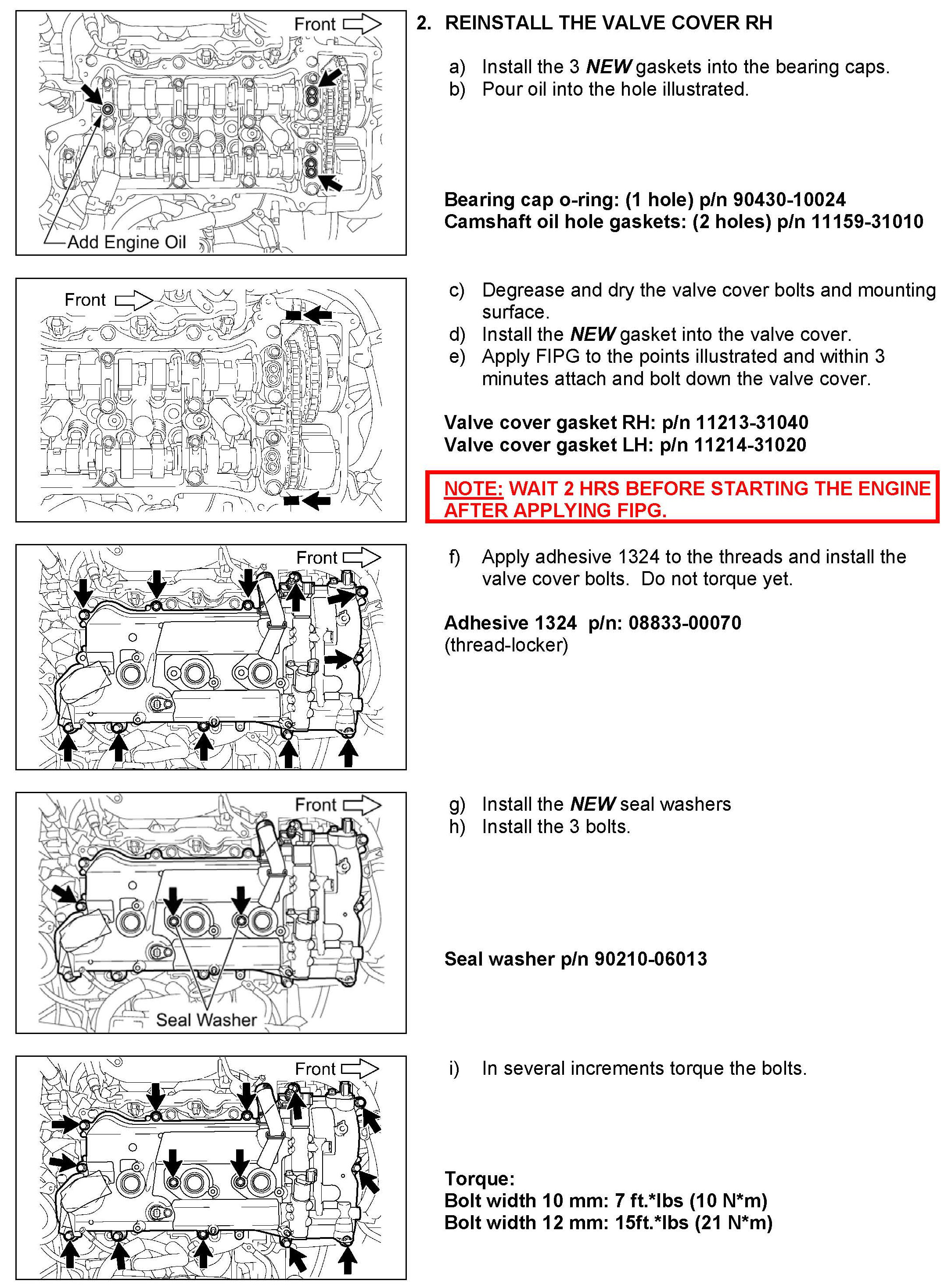 Front

Add Engine Oil

2. REINSTALL THE VALVE COVER RH

a) Install the 3 NEW gaskets into the bearing caps.
b) Pour oil into the hole illustrated.

Bearing cap o-ring: (1 hole) p/n 90430-10024
Camshaft oil hole gaskets: (2 holes) p/n 11159-31010

Front

c) Degrease and dry the valve cover bolts and mounting surface.
d) Install the NEW gasket into the valve cover.
e) Apply FIPG to the points illustrated and within 3 minutes attach and bolt down the valve cover.

Valve cover gasket RH: p/n 11213-31040
Valve cover gasket LH: p/n 11214-31020

NOTE: WAIT 2 HRS BEFORE STARTING THE ENGINE AFTER APPLYING FIPG.

Front

f) Apply adhesive 1324 to the threads and install the valve cover bolts. Do not torque yet.

Adhesive 1324 p/n: 08833-00070
(thread-locker)

Front

Seal Washer

g) Install the NEW seal washers
h) Install the 3 bolts.

Seal washer p/n 90210-06013

Front

i) In several increments torque the bolts.

Torque:
Bolt width 10 mm: 7 ft.*lbs (10 N*m)
Bolt width 12 mm: 15ft.*lbs (21 N*m)